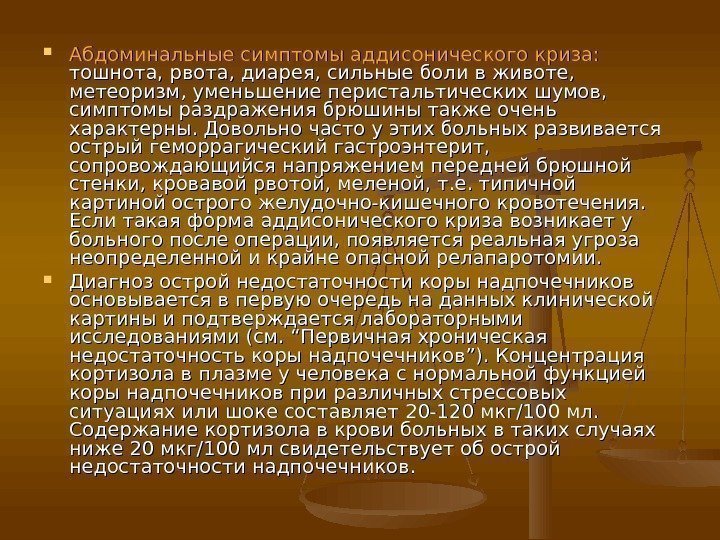 • Абдоминальные симптомы аддисонического криза: тошнота, рвота, диарея, сильные боли в животе, метеоризм, уменьшение перистальтических шумов, симптомы раздражения брюшины также очень характерны. Довольно часто у этих больных развивается острый геморрагический гастроэнтерит, сопровождающийся напряжением передней брюшной стенки, кровавой рвотой, меленой, т.е. типичной картиной острого желудочно-кишечного кровотечения. Если такая форма аддисонического криза возникает у больного после операции, появляется реальная угроза неопределенной и крайне опасной релапаротомии.

• Диагноз острой недостаточности коры надпочечников основывается в первую очередь на данных клинической картины и подтверждается лабораторными исследованиями (см. "Первичная хроническая недостаточность коры надпочечников"). Концентрация кортизола в плазме у человека с нормальной функцией коры надпочечников при различных стрессовых ситуациях или шоке составляет 20-120 мкг/100 мл. Содержание кортизола в крови больных в таких случаях ниже 20 мкг/100 мл свидетельствует об острой недостаточности надпочечников.